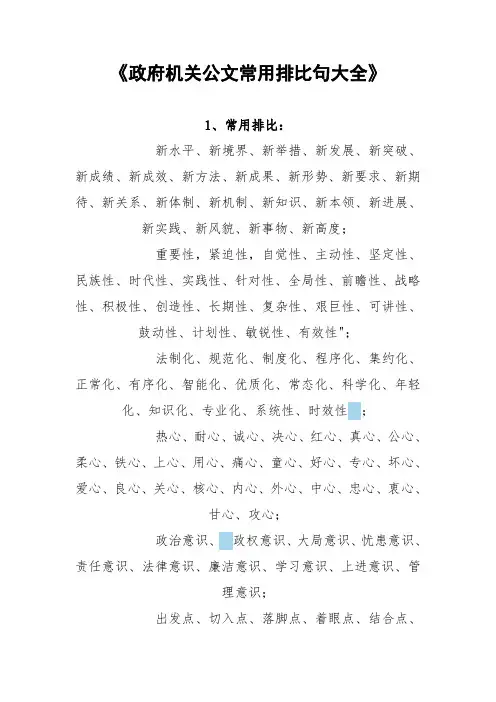 《政府机关公文常用排比句大全》

1、常用排比：

新水平、新境界、新举措、新发展、新突破、新成绩、新成效、新方法、新成果、新形势、新要求、新期待、新关系、新体制、新机制、新知识、新本领、新进展、新实践、新风貌、新事物、新高度；

重要性，紧迫性，自觉性、主动性、坚定性、民族性、时代性、实践性、针对性、全局性、前瞻性、战略性、积极性、创造性、长期性、复杂性、艰巨性、可讲性、鼓动性、计划性、敏锐性、有效性"；

法制化、规范化、制度化、程序化、集约化、正常化、有序化、智能化、优质化、常态化、科学化、年轻化、知识化、专业化、系统性、时效性；

热心、耐心、诚心、决心、红心、真心、公心、柔心、铁心、上心、用心、痛心、童心、好心、专心、坏心、爱心、良心、关心、核心、内心、外心、中心、忠心、衷心、甘心、攻心；

政治意识、政权意识、大局意识、忧患意识、责任意识、法律意识、廉洁意识、学习意识、上进意识、管理意识；

出发点、切入点、落脚点、着眼点、结合点、